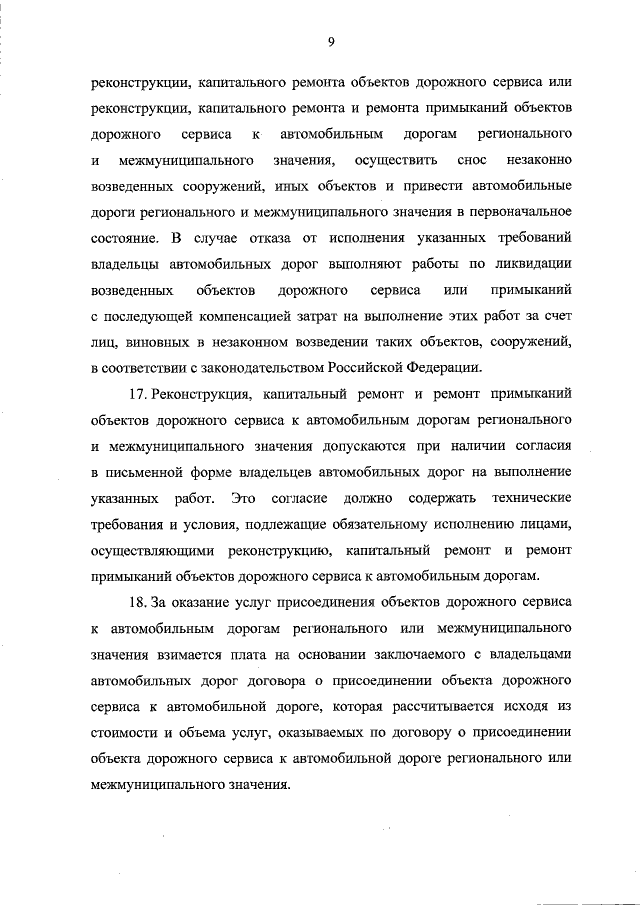 9

реконструкции, капитального ремонта объектов дорожного сервиса или реконструкции, капитального ремонта и ремонта примыканий объектов дорожного сервиса к автомобильным дорогам регионального и межмуниципального значения, осуществить снос незаконно возведенных сооружений, иных объектов и привести автомобильные дороги регионального и межмуниципального значения в первоначальное состояние. В случае отказа от исполнения указанных требований владельцы автомобильных дорог выполняют работы по ликвидации возведенных объектов дорожного сервиса или примыканий с последующей компенсацией затрат на выполнение этих работ за счет лиц, виновных в незаконном возведении таких объектов, сооружений, в соответствии с законодательством Российской Федерации.

17. Реконструкция, капитальный ремонт и ремонт примыканий объектов дорожного сервиса к автомобильным дорогам регионального и межмуниципального значения допускаются при наличии согласия в письменной форме владельцев автомобильных дорог на выполнение указанных работ. Это согласие должно содержать технические требования и условия, подлежащие обязательному исполнению лицами, осуществляющими реконструкцию, капитальный ремонт и ремонт примыканий объектов дорожного сервиса к автомобильным дорогам.

18. За оказание услуг присоединения объектов дорожного сервиса к автомобильным дорогам регионального или межмуниципального значения взимается плата на основании заключаемого с владельцами автомобильных дорог договора о присоединении объекта дорожного сервиса к автомобильной дороге, которая рассчитывается исходя из стоимости и объема услуг, оказываемых по договору о присоединении объекта дорожного сервиса к автомобильной дороге регионального или межмуниципального значения.